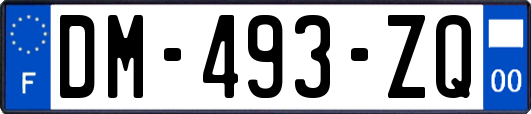 F

DM-493-ZQ

00